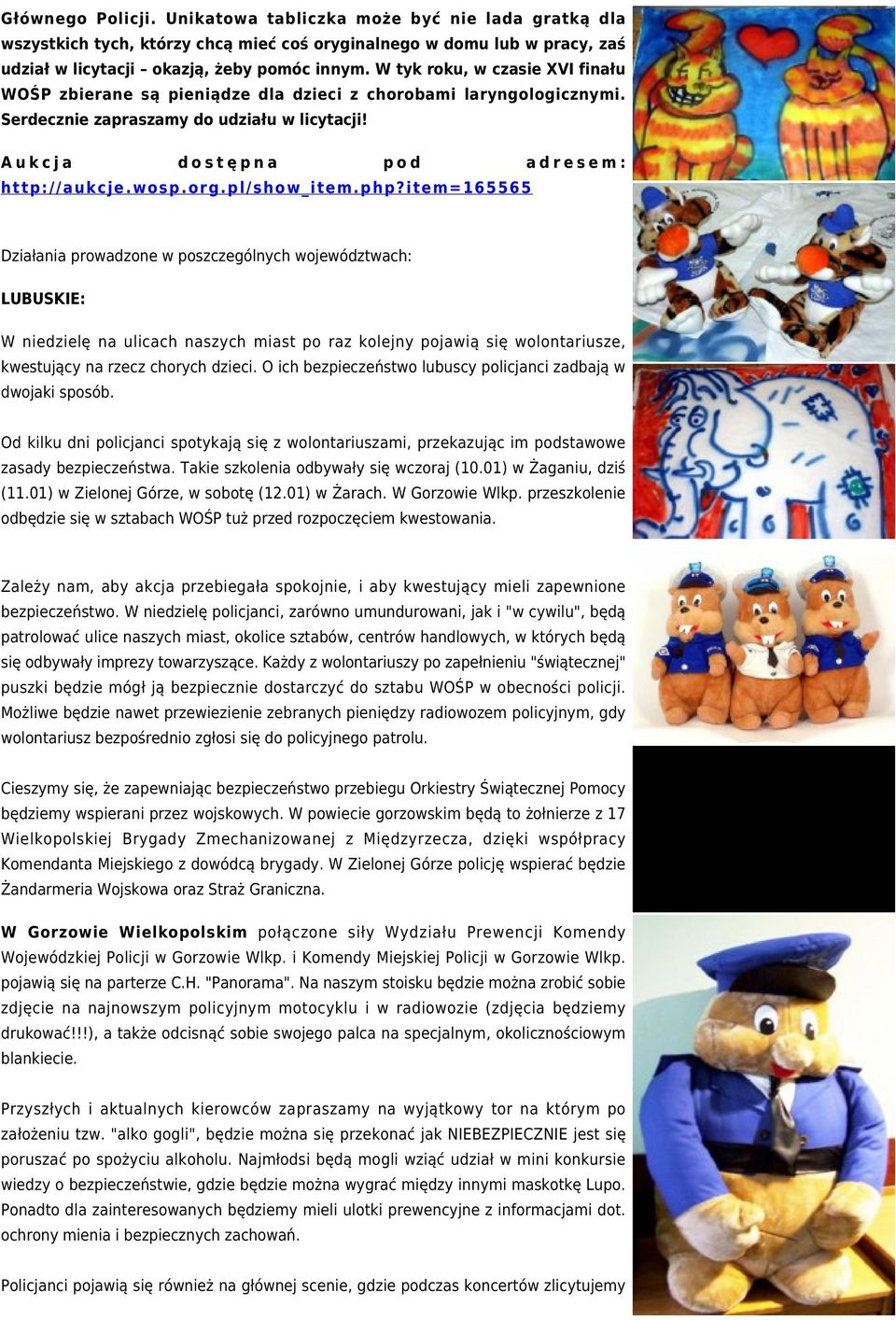 Głównego Policji. Unikatowa tabliczka może być nie lada gratką dla wszystkich tych, którzy chcą mieć coś oryginalnego w domu lub w pracy, zaś udział w licytacji – okazją, żeby pomóc innym. W tyk roku, w czasie XVI finału WOŚP zbierane są pieniądze dla dzieci z chorobami laryngologicznymi. Serdecznie zapraszamy do udziału w licytacji!

Aukcja dostępna pod adresem: http://aukcje.wosp.org.pl/show_item.php?item=165565

Działania prowadzone w poszczególnych województwach:

LUBUSKIE:

W niedzielę na ulicach naszych miast po raz kolejny pojawią się wolontariusze, kwestujący na rzecz chorych dzieci. O ich bezpieczeństwo lubuscy policjanci zadbają w dwojaki sposób.

Od kilku dni policjanci spotykają się z wolontariuszami, przekazując im podstawowe zasady bezpieczeństwa. Takie szkolenia odbywały się wczoraj (10.01) w Żaganiu, dziś (11.01) w Zielonej Górze, w sobotę (12.01) w Żarach. W Gorzowie Wlkp. przeszkolenie odbędzie się w sztabach WOŚP tuż przed rozpoczęciem kwestowania.

Zależy nam, aby akcja przebiegała spokojnie, i aby kwestujący mieli zapewnione bezpieczeństwo. W niedzielę policjanci, zarówno umundurowani, jak i "w cywilu", będą patrolować ulice naszych miast, okolice sztabów, centrów handlowych, w których będą się odbywały imprezy towarzyszące. Każdy z wolontariuszy po zapełnieniu "świątecznej" puszki będzie mógł ją bezpiecznie dostarczyć do sztabu WOŚP w obecności policji. Możliwe będzie nawet przewiezienie zebranych pieniędzy radiowozem policyjnym, gdy wolontariusz bezpośrednio zgłosi się do policyjnego patrolu.

Cieszymy się, że zapewniając bezpieczeństwo przebiegu Orkiestry Świątecznej Pomocy będziemy wspierani przez wojskowych. W powiecie gorzowskim będą to żołnierze z 17 Wielkopolskiej Brygady Zmechanizowanej z Międzyrzecza, dzięki współpracy Komendanta Miejskiego z dowódcą brygady. W Zielonej Górze policję wspierać będzie Żandarmeria Wojskowa oraz Straż Graniczna.

W Gorzowie Wielkopolskim połączone siły Wydziału Prewencji Komendy Wojewódzkiej Policji w Gorzowie Wlkp. i Komendy Miejskiej Policji w Gorzowie Wlkp. pojawią się na parterze C.H. "Panorama". Na naszym stoisku będzie można zrobić sobie zdjęcie na najnowszym policyjnym motocyklu i w radiowozie (zdjęcia będziemy drukować!!!), a także odcisnąć sobie swojego palca na specjalnym, okolicznościowym blankiecie.

Przyszłych i aktualnych kierowców zapraszamy na wyjątkowy tor na którym po założeniu tzw. "alko gogli", będzie można się przekonać jak NIEBEZPIECZNIE jest się poruszać po spożyciu alkoholu. Najmłodsi będą mogli wziąć udział w mini konkursie wiedzy o bezpieczeństwie, gdzie będzie można wygrać między innymi maskotkę Lupo. Ponadto dla zainteresowanych będziemy mieli ulotki prewencyjne z informacjami dot. ochrony mienia i bezpiecznych zachowań.

Policjanci pojawią się również na głównej scenie, gdzie podczas koncertów zlicytujemy